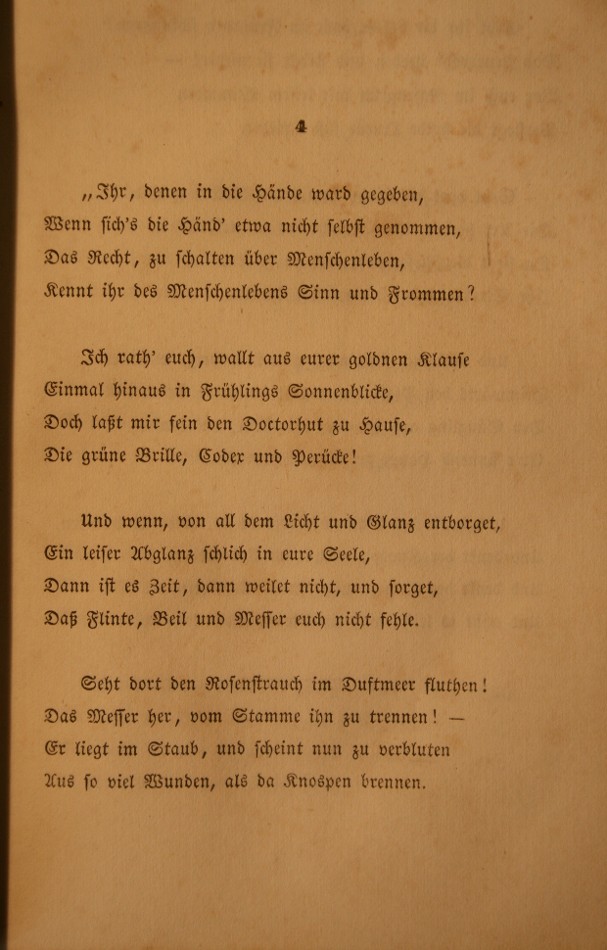 4

„Ihr, denen in die Hände ward gegeben,
Wenn sich's die Händ' etwa nicht selbst genommen,
Das Recht, zu schalten über Menschenleben,
Kennt ihr des Menschenlebens Sinn und Frommen?

Ich rath' euch, wallt aus eurer goldnen Klause
Einmal hinaus in Frühlings Sonnenblicke,
Doch laßt mir fein den Doctorhut zu Hause,
Die grüne Brille, Codex und Perücke!

Und wenn, von all dem Licht und Glanz entborget,
Ein leiser Abglanz schlich in eure Seele,
Dann ist es Zeit, dann weilet nicht, und sorget,
Daß Flinte, Beil und Messer euch nicht fehle.

Seht dort den Rosenstrauch im Duftmeer fluthen!
Das Messer her, vom Stamme ihn zu trennen! —
Er liegt im Staub, und scheint nun zu verbluten
Aus so viel Wunden, als da Knospen brennen.